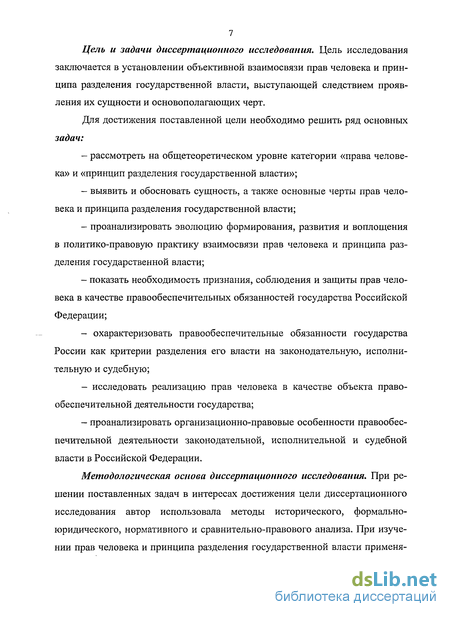 7

Цель и задачи диссертационного исследования. Цель исследования заключается в установлении объективной взаимосвязи прав человека и принципа разделения государственной власти, выступающей следствием проявления их сущности и основополагающих черт.

Для достижения поставленной цели необходимо решить ряд основных задач:

– рассмотреть на общетеоретическом уровне категории «права человека» и «принцип разделения государственной власти»;

– выявить и обосновать сущность, а также основные черты прав человека и принципа разделения государственной власти;

– проанализировать эволюцию формирования, развития и воплощения в политико-правовую практику взаимосвязи прав человека и принципа разделения государственной власти;

– показать необходимость признания, соблюдения и защиты прав человека в качестве правообеспечительных обязанностей государства Российской Федерации;

– охарактеризовать правообеспечительные обязанности государства России как критерии разделения его власти на законодательную, исполнительную и судебную;

– исследовать реализацию прав человека в качестве объекта правообеспечительной деятельности государства;

– проанализировать организационно-правовые особенности правообеспечительной деятельности законодательной, исполнительной и судебной власти в Российской Федерации.

Методологическая основа диссертационного исследования. При решении поставленных задач в интересах достижения цели диссертационного исследования автор использовала методы исторического, формально-юридического, нормативного и сравнительно-правового анализа. При изучении прав человека и принципа разделения государственной власти применя-

dsLib.net
библиотека диссертаций